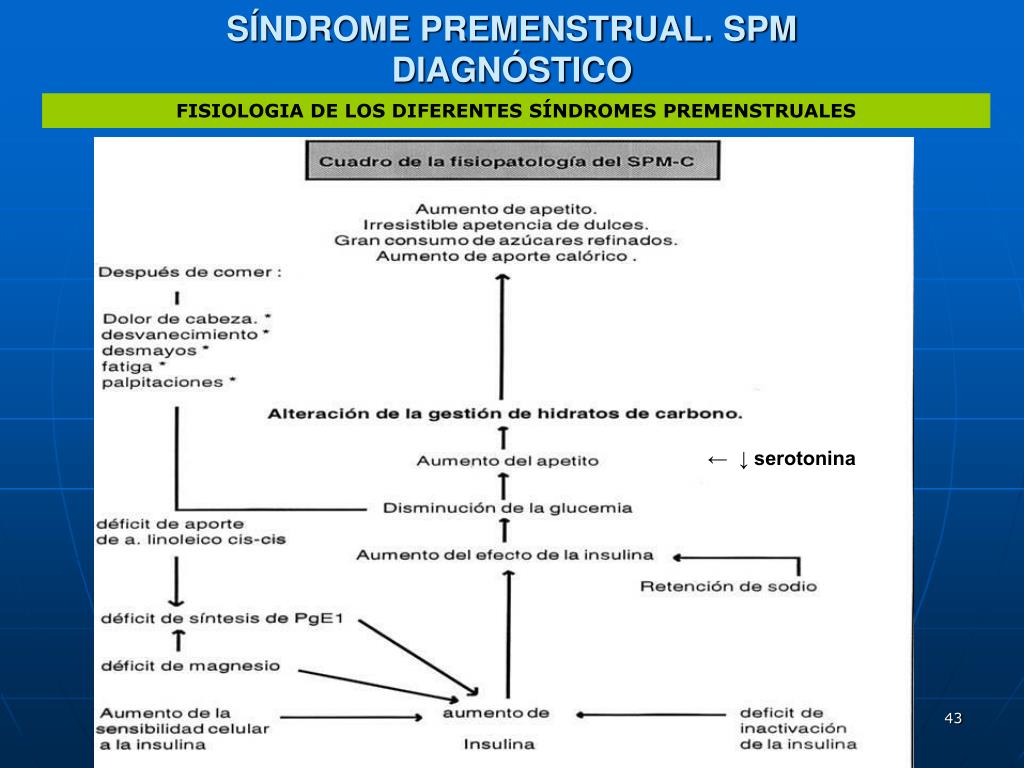 SÍNDROME PREMENSTRUAL. SPM
DIAGNÓSTICO

FISIOLOGIA DE LOS DIFERENTES SÍNDROMES PREMENSTRUALES

Cuadro de la fisiopatología del SPM-C

Aumento de apetito.
Irresistible apetencia de dulces.
Gran consumo de azúcares refinados.
Aumento de aporte calórico .

Después de comer :

Dolor de cabeza. *
desvanecimiento *
desmayos *
fatiga *
palpitaciones *

Alteración de la gestión de hidratos de carbono.

Aumento del apetito

← ↓ serotonina

Disminución de la glucemia

déficit de aporte
de a. linoleico cis-cis

Aumento del efecto de la insulina

Retención de sodio

déficit de síntesis de PgE1

déficit de magnesio

Aumento de la
sensibilidad celular
a la insulina

aumento de
Insulina

deficit de
inactivación
de la insulina

43